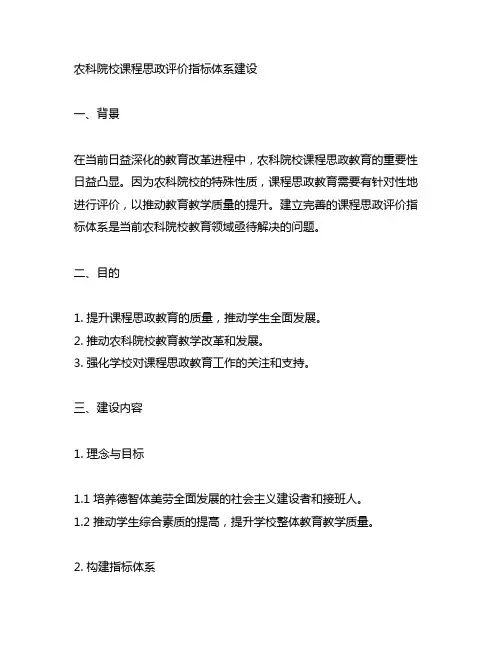 农科院校课程思政评价指标体系建设

一、背景

在当前日益深化的教育改革进程中，农科院校课程思政教育的重要性日益凸显。因为农科院校的特殊性质，课程思政教育需要有针对性地进行评价，以推动教育教学质量的提升。建立完善的课程思政评价指标体系是当前农科院校教育领域亟待解决的问题。

二、目的

1. 提升课程思政教育的质量，推动学生全面发展。
2. 推动农科院校教育教学改革和发展。
3. 强化学校对课程思政教育工作的关注和支持。

三、建设内容

1. 理念与目标

1.1 培养德智体美劳全面发展的社会主义建设者和接班人。
1.2 推动学生综合素质的提高，提升学校整体教育教学质量。

2. 构建指标体系